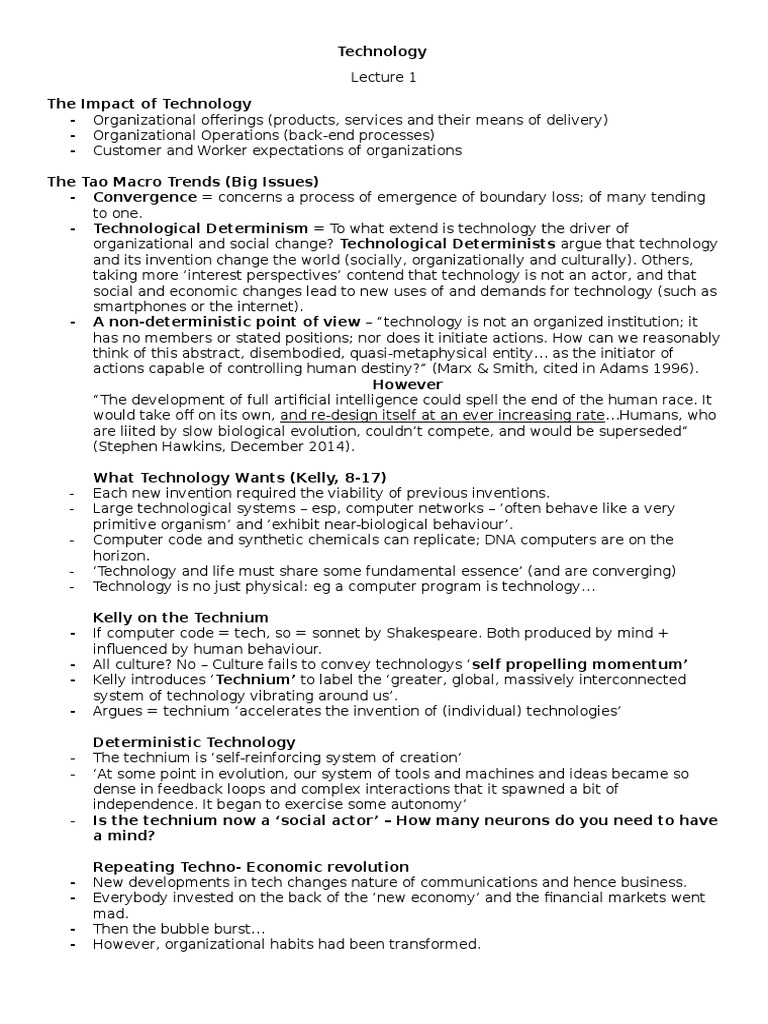 Technology

Lecture 1

The Impact of Technology
- Organizational offerings (products, services and their means of delivery)
- Organizational Operations (back-end processes)
- Customer and Worker expectations of organizations

The Tao Macro Trends (Big Issues)
- Convergence = concerns a process of emergence of boundary loss; of many tending to one.
- Technological Determinism = To what extend is technology the driver of organizational and social change? Technological Determinists argue that technology and its invention change the world (socially, organizationally and culturally). Others, taking more 'interest perspectives' contend that technology is not an actor, and that social and economic changes lead to new uses of and demands for technology (such as smartphones or the internet).
- A non-deterministic point of view – "technology is not an organized institution; it has no members or stated positions; nor does it initiate actions. How can we reasonably think of this abstract, disembodied, quasi-metaphysical entity... as the initiator of actions capable of controlling human destiny?" (Marx & Smith, cited in Adams 1996).

However

"The development of full artificial intelligence could spell the end of the human race. It would take off on its own, and re-design itself at an ever increasing rate...Humans, who are liited by slow biological evolution, couldn't compete, and would be superseded" (Stephen Hawkins, December 2014).

What Technology Wants (Kelly, 8-17)
- Each new invention required the viability of previous inventions.
- Large technological systems – esp, computer networks – 'often behave like a very primitive organism' and 'exhibit near-biological behaviour'.
- Computer code and synthetic chemicals can replicate; DNA computers are on the horizon.
- 'Technology and life must share some fundamental essence' (and are converging)
- Technology is no just physical: eg a computer program is technology...

Kelly on the Technium
- If computer code = tech, so = sonnet by Shakespeare. Both produced by mind + influenced by human behaviour.
- All culture? No – Culture fails to convey technologys 'self propelling momentum'
- Kelly introduces 'Technium' to label the 'greater, global, massively interconnected system of technology vibrating around us'.
- Argues = technium 'accelerates the invention of (individual) technologies'

Deterministic Technology
- The technium is 'self-reinforcing system of creation'
- 'At some point in evolution, our system of tools and machines and ideas became so dense in feedback loops and complex interactions that it spawned a bit of independence. It began to exercise some autonomy'
- Is the technium now a 'social actor' – How many neurons do you need to have a mind?

Repeating Techno- Economic revolution
- New developments in tech changes nature of communications and hence business.
- Everybody invested on the back of the 'new economy' and the financial markets went mad.
- Then the bubble burst...
- However, organizational habits had been transformed.